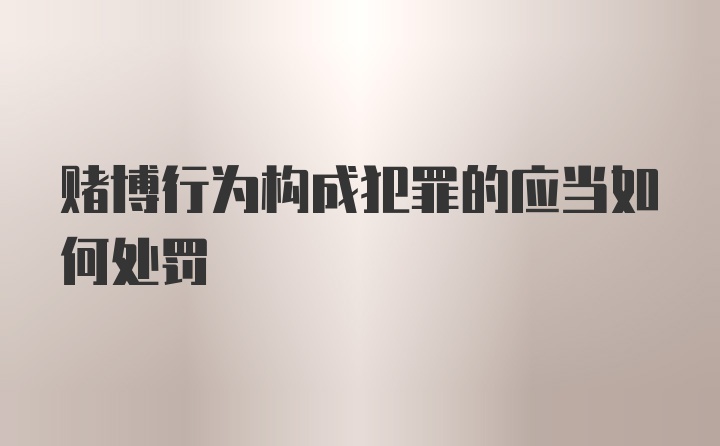 赌博行为构成犯罪的应当如何处罚